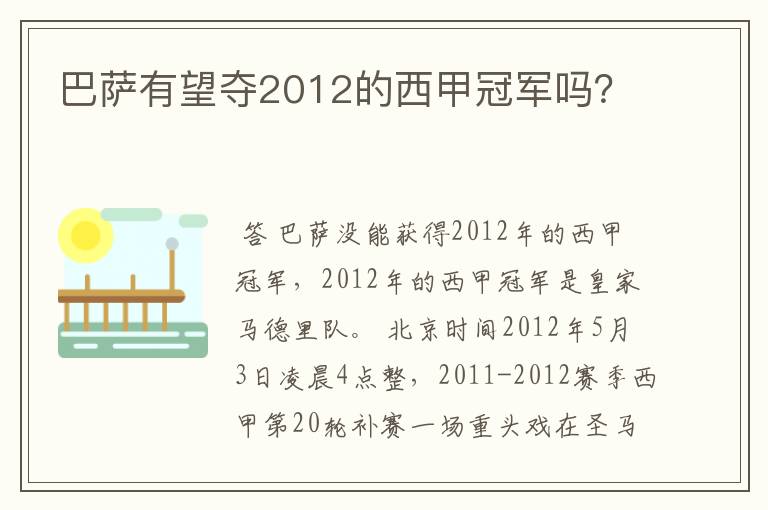 巴萨有望夺2012的西甲冠军吗?

答 巴萨没能获得2012年的西甲冠军，2012年的西甲冠军是皇家马德里队。 北京时间2012年5月3日凌晨4点整，2011-2012赛季西甲第20轮补赛一场重头戏在圣马